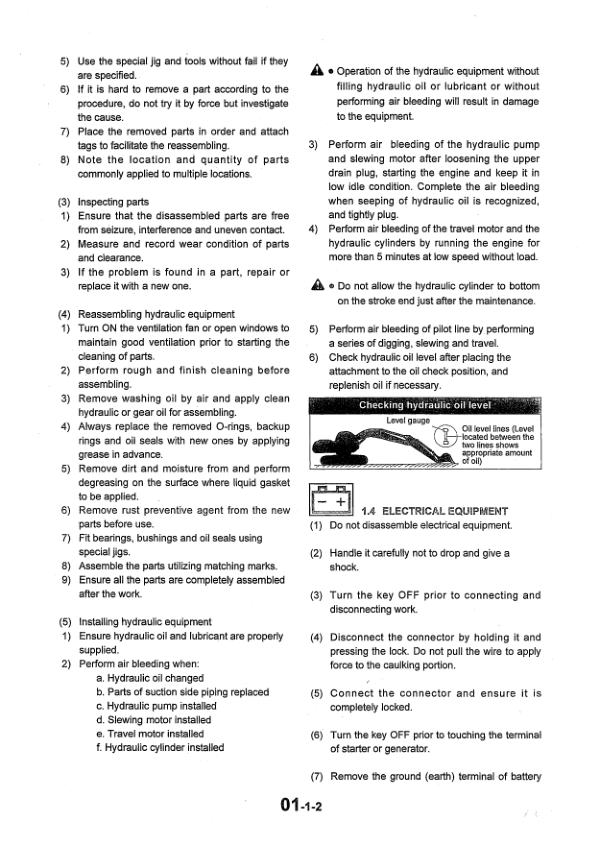 5) Use the special jig and tools without fail if they are specified.
6) If it is hard to remove a part according to the procedure, do not try it by force but investigate the cause.
7) Place the removed parts in order and attach tags to facilitate the reassembling.
8) Note the location and quantity of parts commonly applied to multiple locations.

(3) Inspecting parts
1) Ensure that the disassembled parts are free from seizure, interference and uneven contact.
2) Measure and record wear condition of parts and clearance.
3) If the problem is found in a part, repair or replace it with a new one.

(4) Reassembling hydraulic equipment
1) Turn ON the ventilation fan or open windows to maintain good ventilation prior to starting the cleaning of parts.
2) Perform rough and finish cleaning before assembling.
3) Remove washing oil by air and apply clean hydraulic or gear oil for assembling.
4) Always replace the removed O-rings, backup rings and oil seals with new ones by applying grease in advance.
5) Remove dirt and moisture from and perform degreasing on the surface where liquid gasket to be applied.
6) Remove rust preventive agent from the new parts before use.
7) Fit bearings, bushings and oil seals using special jigs.
8) Assemble the parts utilizing matching marks.
9) Ensure all the parts are completely assembled after the work.

(5) Installing hydraulic equipment
1) Ensure hydraulic oil and lubricant are properly supplied.
2) Perform air bleeding when:
a. Hydraulic oil changed
b. Parts of suction side piping replaced
c. Hydraulic pump installed
d. Slewing motor installed
e. Travel motor installed
f. Hydraulic cylinder installed

• Operation of the hydraulic equipment without filling hydraulic oil or lubricant or without performing air bleeding will result in damage to the equipment.

3) Perform air bleeding of the hydraulic pump and slewing motor after loosening the upper drain plug, starting the engine and keep it in low idle condition. Complete the air bleeding when seeping of hydraulic oil is recognized, and tightly plug.
4) Perform air bleeding of the travel motor and the hydraulic cylinders by running the engine for more than 5 minutes at low speed without load.

• Do not allow the hydraulic cylinder to bottom on the stroke end just after the maintenance.

5) Perform air bleeding of pilot line by performing a series of digging, slewing and travel.
6) Check hydraulic oil level after placing the attachment to the oil check position, and replenish oil if necessary.

Checking hydraulic oil level
Level gauge
Oil level lines (Level located between the two lines shows appropriate amount of oil)

1.4 ELECTRICAL EQUIPMENT
(1) Do not disassemble electrical equipment.

(2) Handle it carefully not to drop and give a shock.

(3) Turn the key OFF prior to connecting and disconnecting work.

(4) Disconnect the connector by holding it and pressing the lock. Do not pull the wire to apply force to the caulking portion.

(5) Connect the connector and ensure it is completely locked.

(6) Turn the key OFF prior to touching the terminal of starter or generator.

(7) Remove the ground (earth) terminal of battery

01-1-2